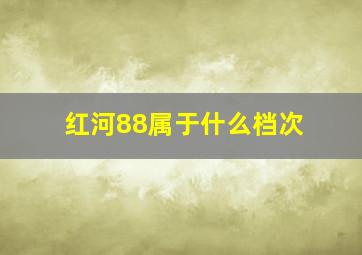 红河88属于什么档次